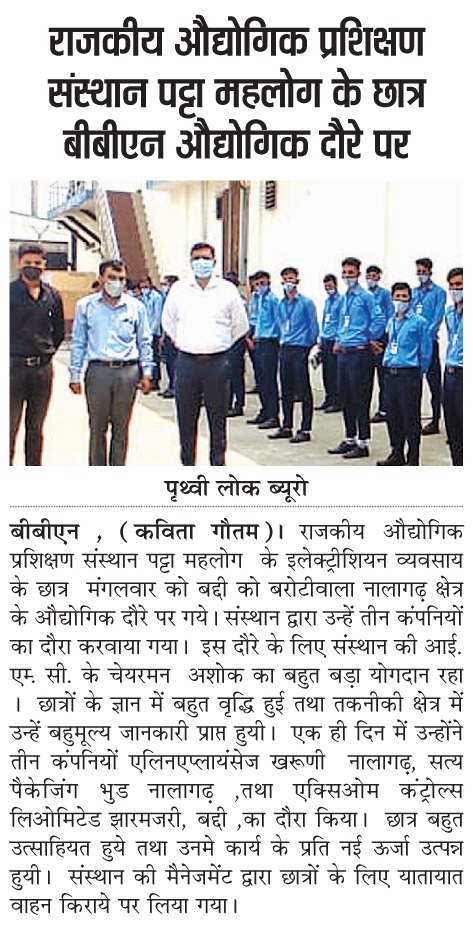 राजकीय औद्योगिक प्रशिक्षण संस्थान पट्टा महलोग के छात्र बीबीएन औद्योगिक दौरे पर

पृथ्वी लोक ब्यूरो

बीबीएन , (कविता गौतम)। राजकीय औद्योगिक प्रशिक्षण संस्थान पट्टा महलोग के इलेक्ट्रीशियन व्यवसाय के छात्र मंगलवार को बद्दी को बरोटीवाला नालागढ़ क्षेत्र के औद्योगिक दौरे पर गये। संस्थान द्वारा उन्हें तीन कंपनियों का दौरा करवाया गया। इस दौरे के लिए संस्थान की आई. एम. सी. के चेयरमन अशोक का बहुत बड़ा योगदान रहा । छात्रों के ज्ञान में बहुत वृद्धि हुई तथा तकनीकी क्षेत्र में उन्हें बहुमूल्य जानकारी प्राप्त हुयी। एक ही दिन में उन्होंने तीन कंपनियों एलिनएप्लायंसेज खरूणी नालागढ़, सत्य पैकेजिंग भुड नालागढ़ ,तथा एक्सिओम कंट्रोल्स लिओमिटेड झारमजरी, बद्दी ,का दौरा किया। छात्र बहुत उत्साहियत हुये तथा उनमे कार्य के प्रति नई ऊर्जा उत्पन्न हुयी। संस्थान की मैनेजमेंट द्वारा छात्रों के लिए यातायात वाहन किराये पर लिया गया।